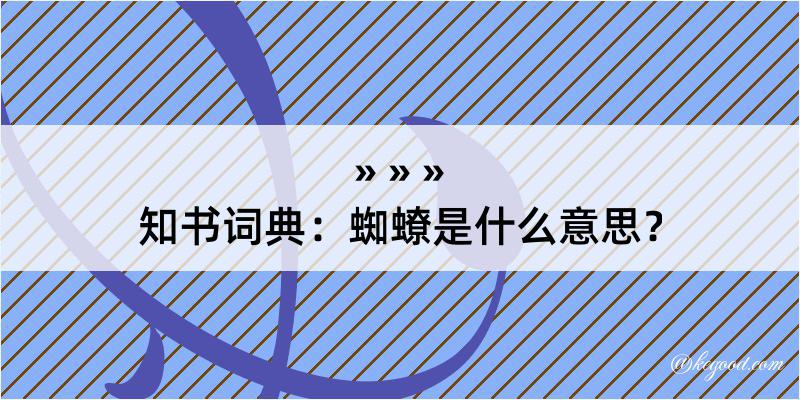 » » »
知书词典：蜘蟟是什么意思？
@kegood.com